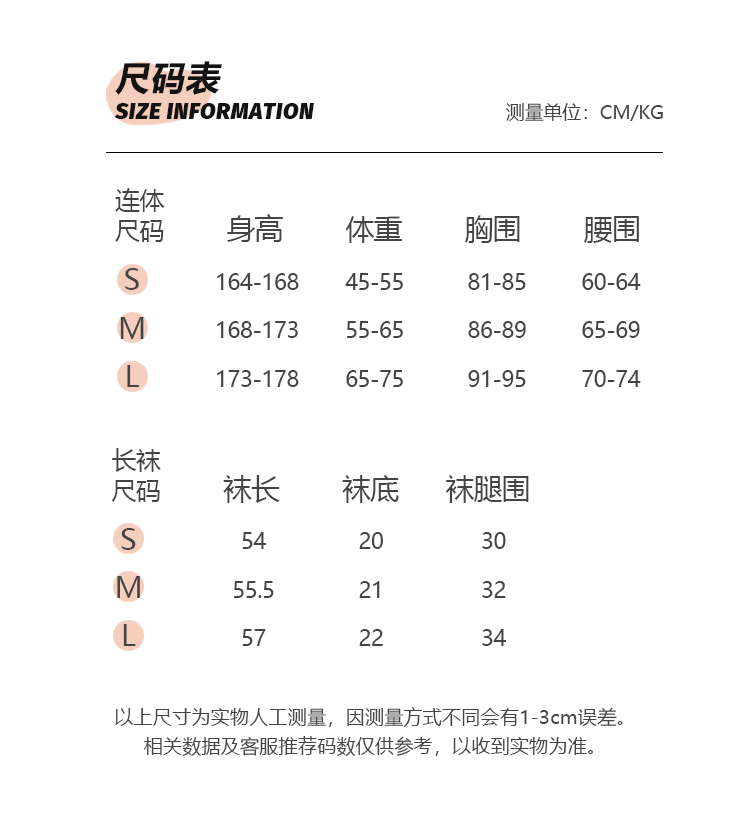 尺码表
SIZE INFORMATION

测量单位：CM/KG

| 连体尺码 | 身高 | 体重 | 胸围 | 腰围 |
|---|---|---|---|---|
| S | 164-168 | 45-55 | 81-85 | 60-64 |
| M | 168-173 | 55-65 | 86-89 | 65-69 |
| L | 173-178 | 65-75 | 91-95 | 70-74 |

| 长袜尺码 | 袜长 | 袜底 | 袜腿围 |
|---|---|---|---|
| S | 54 | 20 | 30 |
| M | 55.5 | 21 | 32 |
| L | 57 | 22 | 34 |

以上尺寸为实物人工测量，因测量方式不同会有1-3cm误差。
相关数据及客服推荐码数仅供参考，以收到实物为准。